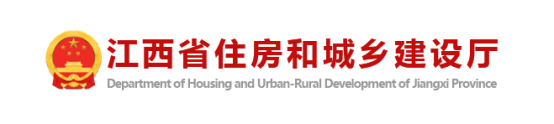 江西省住房和城乡建设厅
Department of Housing and Urban-Rural Development of Jiangxi Province